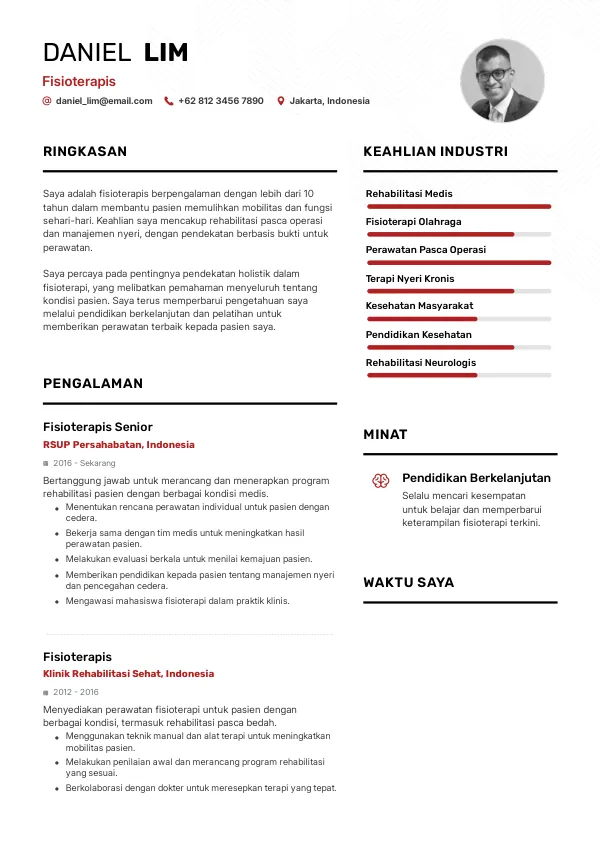 DANIEL LIM
Fisioterapis
daniel_lim@email.com +62 812 3456 7890 Jakarta, Indonesia

RINGKASAN

Saya adalah fisioterapis berpengalaman dengan lebih dari 10 tahun dalam membantu pasien memulihkan mobilitas dan fungsi sehari-hari. Keahlian saya mencakup rehabilitasi pasca operasi dan manajemen nyeri, dengan pendekatan berbasis bukti untuk perawatan.

Saya percaya pada pentingnya pendekatan holistik dalam fisioterapi, yang melibatkan pemahaman menyeluruh tentang kondisi pasien. Saya terus memperbarui pengetahuan saya melalui pendidikan berkelanjutan dan pelatihan untuk memberikan perawatan terbaik kepada pasien saya.

PENGALAMAN

Fisioterapis Senior
RSUP Persahabatan, Indonesia
2016 - Sekarang
Bertanggung jawab untuk merancang dan menerapkan program rehabilitasi pasien dengan berbagai kondisi medis.
• Menentukan rencana perawatan individual untuk pasien dengan cedera.
• Bekerja sama dengan tim medis untuk meningkatkan hasil perawatan pasien.
• Melakukan evaluasi berkala untuk menilai kemajuan pasien.
• Memberikan pendidikan kepada pasien tentang manajemen nyeri dan pencegahan cedera.
• Mengawasi mahasiswa fisioterapi dalam praktik klinis.

Fisioterapis
Klinik Rehabilitasi Sehat, Indonesia
2012 - 2016
Menyediakan perawatan fisioterapi untuk pasien dengan berbagai kondisi, termasuk rehabilitasi pasca bedah.
• Menggunakan teknik manual dan alat terapi untuk meningkatkan mobilitas pasien.
• Melakukan penilaian awal dan merancang program rehabilitasi yang sesuai.
• Berkolaborasi dengan dokter untuk meresepkan terapi yang tepat.

KEAHLIAN INDUSTRI
Rehabilitasi Medis
Fisioterapi Olahraga
Perawatan Pasca Operasi
Terapi Nyeri Kronis
Kesehatan Masyarakat
Pendidikan Kesehatan
Rehabilitasi Neurologis

MINAT
Pendidikan Berkelanjutan
Selalu mencari kesempatan untuk belajar dan memperbarui keterampilan fisioterapi terkini.

WAKTU SAYA